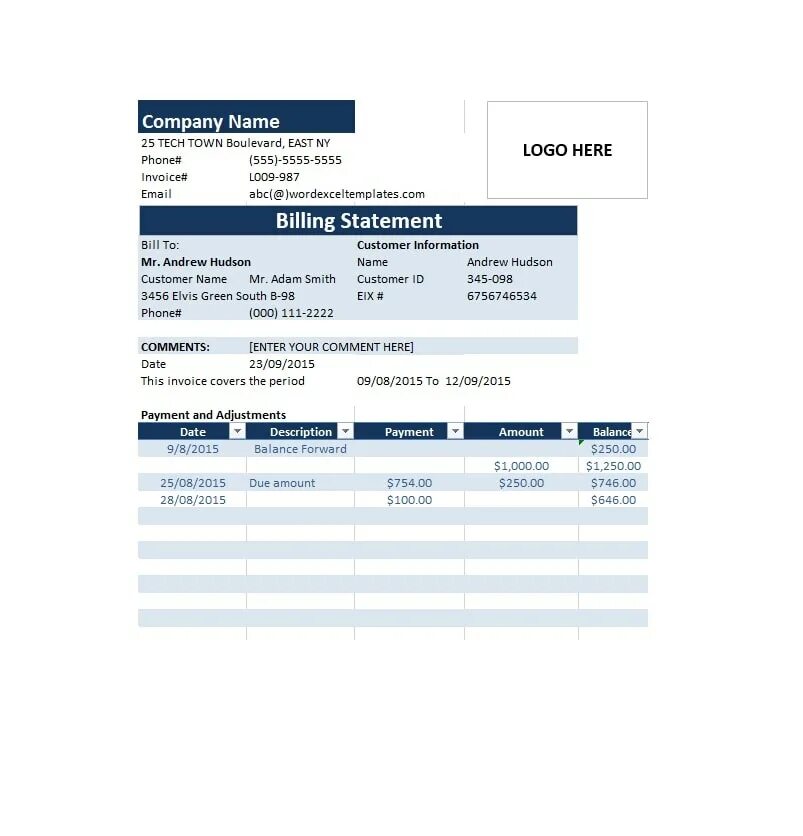 Company Name
25 TECH TOWN Boulevard, EAST NY
Phone# (555)-5555-5555
Invoice# L009-987
Email abc(@)wordexceltemplates.com

LOGO HERE

Billing Statement

Bill To:
Mr. Andrew Hudson
Customer Name Mr. Adam Smith
3456 Elvis Green South B-98
Phone# (000) 111-2222

Customer Information
Name Andrew Hudson
Customer ID 345-098
EIX # 6756746534

COMMENTS: [ENTER YOUR COMMENT HERE]
Date 23/09/2015
This invoice covers the period 09/08/2015 To 12/09/2015

Payment and Adjustments

| Date | Description | Payment | Amount | Balance |
|---|---|---|---|---|
| 9/8/2015 | Balance Forward | | | $250.00 |
| | | | $1,000.00 | $1,250.00 |
| 25/08/2015 | Due amount | $754.00 | $250.00 | $746.00 |
| 28/08/2015 | | $100.00 | | $646.00 |